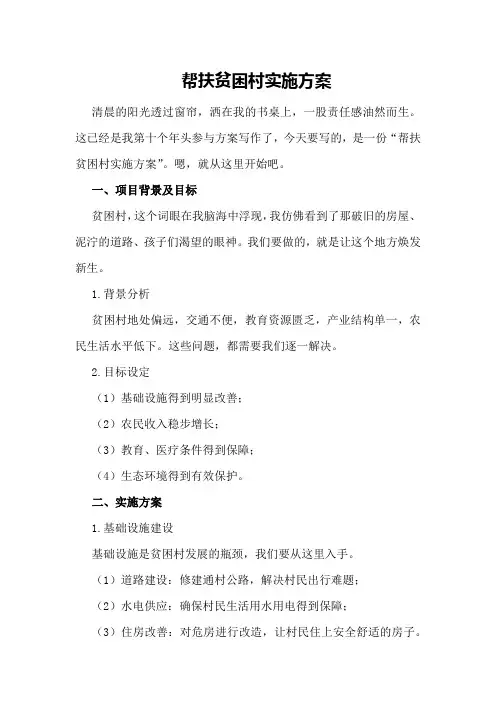 帮扶贫困村实施方案

清晨的阳光透过窗帘，洒在我的书桌上，一股责任感油然而生。这已经是我第十个年头参与方案写作了，今天要写的，是一份“帮扶贫困村实施方案”。嗯，就从这里开始吧。

一、项目背景及目标

贫困村，这个词眼在我脑海中浮现，我仿佛看到了那破旧的房屋、泥泞的道路、孩子们渴望的眼神。我们要做的，就是让这个地方焕发新生。

1.背景分析

贫困村地处偏远，交通不便，教育资源匮乏，产业结构单一，农民生活水平低下。这些问题，都需要我们逐一解决。

2.目标设定

（1）基础设施得到明显改善；

（2）农民收入稳步增长；

（3）教育、医疗条件得到保障；

（4）生态环境得到有效保护。

二、实施方案

1.基础设施建设

基础设施是贫困村发展的瓶颈，我们要从这里入手。

（1）道路建设：修建通村公路，解决村民出行难题；

（2）水电供应：确保村民生活用水用电得到保障；

（3）住房改善：对危房进行改造，让村民住上安全舒适的房子。